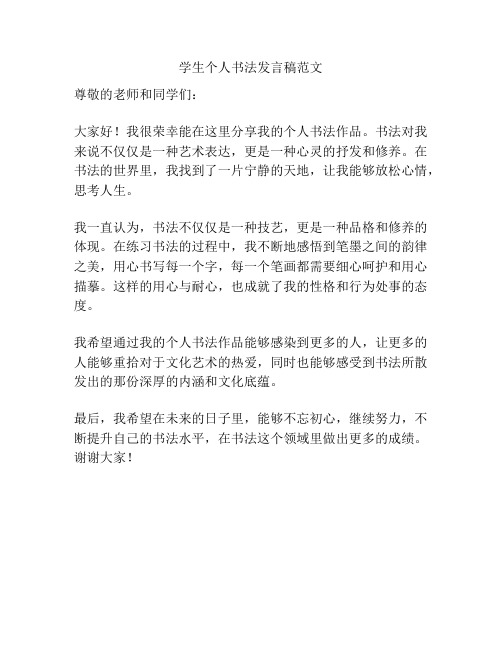 学生个人书法发言稿范文

尊敬的老师和同学们：

大家好！我很荣幸能在这里分享我的个人书法作品。书法对我来说不仅仅是一种艺术表达，更是一种心灵的抒发和修养。在书法的世界里，我找到了一片宁静的天地，让我能够放松心情，思考人生。

我一直认为，书法不仅仅是一种技艺，更是一种品格和修养的体现。在练习书法的过程中，我不断地感悟到笔墨之间的韵律之美，用心书写每一个字，每一个笔画都需要细心呵护和用心描摹。这样的用心与耐心，也成就了我的性格和行为处事的态度。

我希望通过我的个人书法作品能够感染到更多的人，让更多的人能够重拾对于文化艺术的热爱，同时也能够感受到书法所散发出的那份深厚的内涵和文化底蕴。

最后，我希望在未来的日子里，能够不忘初心，继续努力，不断提升自己的书法水平，在书法这个领域里做出更多的成绩。谢谢大家！